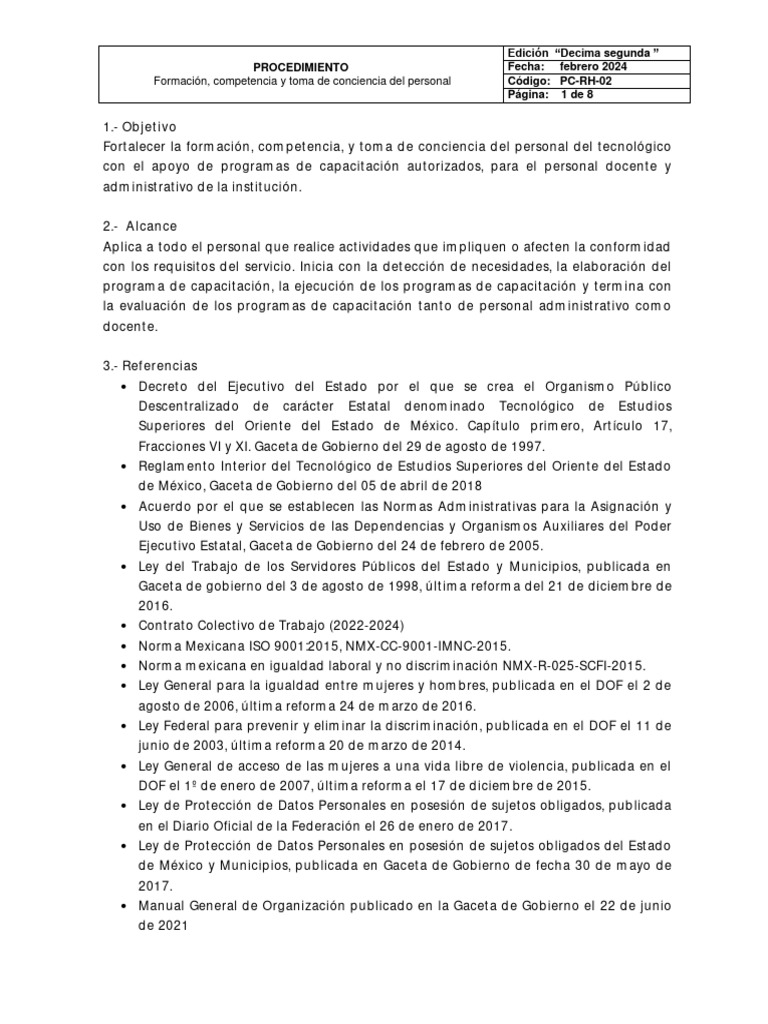 | PROCEDIMIENTO Formación, competencia y toma de conciencia del personal | Edición "Decima segunda " |
|---|---|
| | Fecha: febrero 2024 |
| | Código: PC-RH-02 |
| | Página: 1 de 8 |

1.- Objetivo
Fortalecer la formación, competencia, y toma de conciencia del personal del tecnológico con el apoyo de programas de capacitación autorizados, para el personal docente y administrativo de la institución.

2.- Alcance
Aplica a todo el personal que realice actividades que impliquen o afecten la conformidad con los requisitos del servicio. Inicia con la detección de necesidades, la elaboración del programa de capacitación, la ejecución de los programas de capacitación y termina con la evaluación de los programas de capacitación tanto de personal administrativo como docente.

3.- Referencias
• Decreto del Ejecutivo del Estado por el que se crea el Organismo Público Descentralizado de carácter Estatal denominado Tecnológico de Estudios Superiores del Oriente del Estado de México. Capítulo primero, Artículo 17, Fracciones VI y XI. Gaceta de Gobierno del 29 de agosto de 1997.
• Reglamento Interior del Tecnológico de Estudios Superiores del Oriente del Estado de México, Gaceta de Gobierno del 05 de abril de 2018
• Acuerdo por el que se establecen las Normas Administrativas para la Asignación y Uso de Bienes y Servicios de las Dependencias y Organismos Auxiliares del Poder Ejecutivo Estatal, Gaceta de Gobierno del 24 de febrero de 2005.
• Ley del Trabajo de los Servidores Públicos del Estado y Municipios, publicada en Gaceta de gobierno del 3 de agosto de 1998, última reforma del 21 de diciembre de 2016.
• Contrato Colectivo de Trabajo (2022-2024)
• Norma Mexicana ISO 9001:2015, NMX-CC-9001-IMNC-2015.
• Norma mexicana en igualdad laboral y no discriminación NMX-R-025-SCFI-2015.
• Ley General para la igualdad entre mujeres y hombres, publicada en el DOF el 2 de agosto de 2006, última reforma 24 de marzo de 2016.
• Ley Federal para prevenir y eliminar la discriminación, publicada en el DOF el 11 de junio de 2003, última reforma 20 de marzo de 2014.
• Ley General de acceso de las mujeres a una vida libre de violencia, publicada en el DOF el 1º de enero de 2007, última reforma el 17 de diciembre de 2015.
• Ley de Protección de Datos Personales en posesión de sujetos obligados, publicada en el Diario Oficial de la Federación el 26 de enero de 2017.
• Ley de Protección de Datos Personales en posesión de sujetos obligados del Estado de México y Municipios, publicada en Gaceta de Gobierno de fecha 30 de mayo de 2017.
• Manual General de Organización publicado en la Gaceta de Gobierno el 22 de junio de 2021